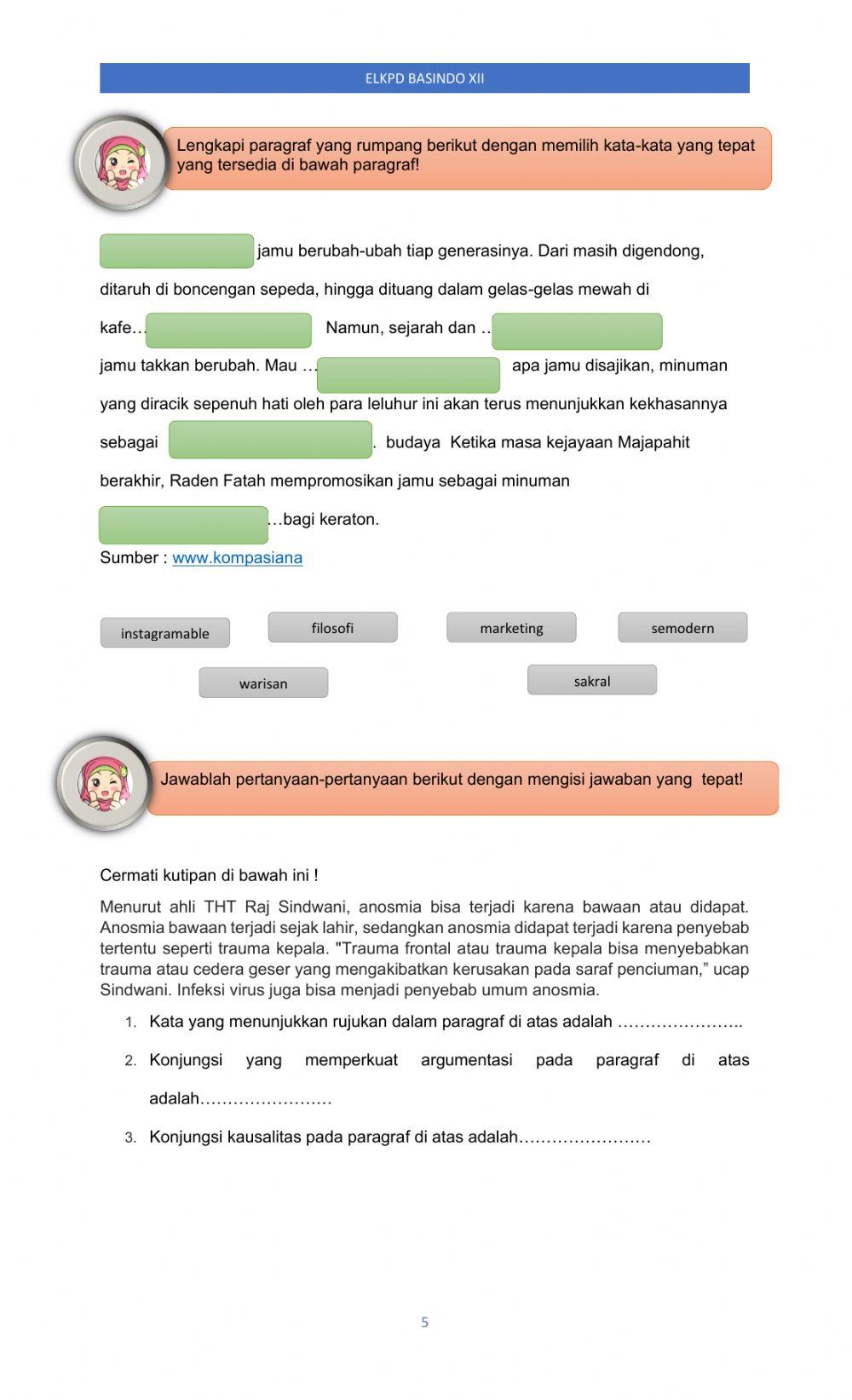 ELKPD BASINDO XII

Lengkapi paragraf yang rumpang berikut dengan memilih kata-kata yang tepat yang tersedia di bawah paragraf!

jamu berubah-ubah tiap generasinya. Dari masih digendong, ditaruh di boncengan sepeda, hingga dituang dalam gelas-gelas mewah di kafe… Namun, sejarah dan .. jamu takkan berubah. Mau … apa jamu disajikan, minuman yang diracik sepenuh hati oleh para leluhur ini akan terus menunjukkan kekhasannya sebagai . budaya Ketika masa kejayaan Majapahit berakhir, Raden Fatah mempromosikan jamu sebagai minuman …bagi keraton.

Sumber : www.kompasiana

instagramable

filosofi

marketing

semodern

warisan

sakral

Jawablah pertanyaan-pertanyaan berikut dengan mengisi jawaban yang tepat!

Cermati kutipan di bawah ini !

Menurut ahli THT Raj Sindwani, anosmia bisa terjadi karena bawaan atau didapat. Anosmia bawaan terjadi sejak lahir, sedangkan anosmia didapat terjadi karena penyebab tertentu seperti trauma kepala. "Trauma frontal atau trauma kepala bisa menyebabkan trauma atau cedera geser yang mengakibatkan kerusakan pada saraf penciuman," ucap Sindwani. Infeksi virus juga bisa menjadi penyebab umum anosmia.

1. Kata yang menunjukkan rujukan dalam paragraf di atas adalah …………………..

2. Konjungsi yang memperkuat argumentasi pada paragraf di atas adalah……………………

3. Konjungsi kausalitas pada paragraf di atas adalah……………………

5